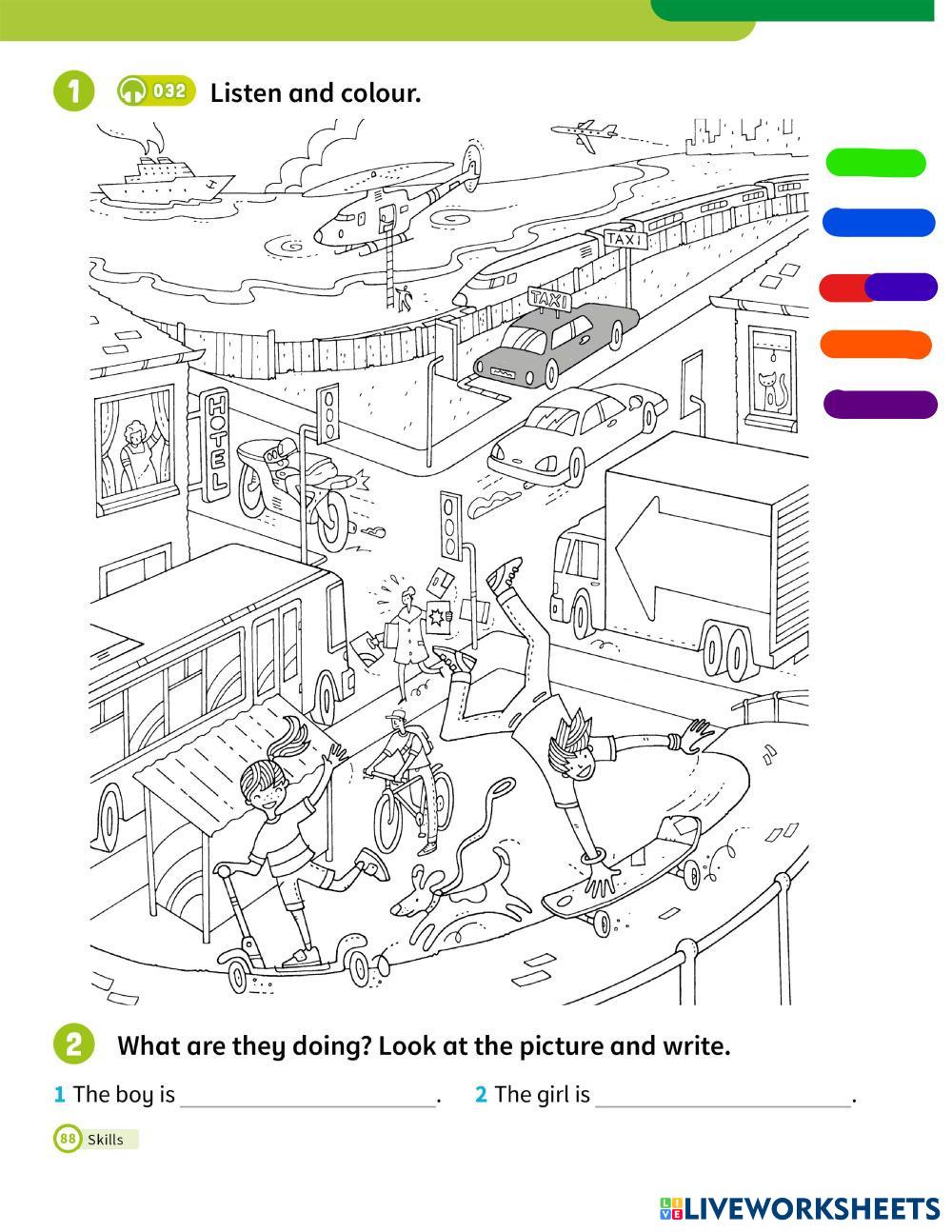 1 032 Listen and colour.

TAXI

TAXI

HOTEL

2 What are they doing? Look at the picture and write.

1 The boy is ____.   2 The girl is ____.

88 Skills

LIVEWORKSHEETS